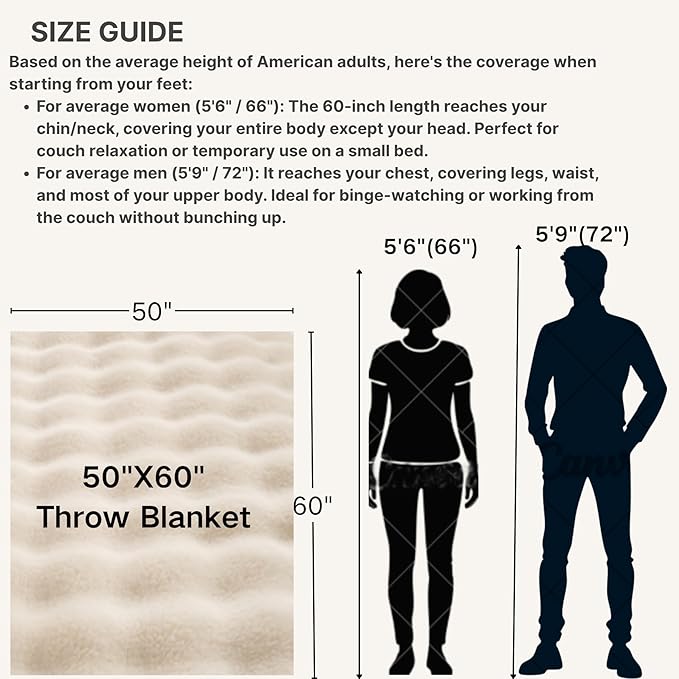 SIZE GUIDE

Based on the average height of American adults, here's the coverage when starting from your feet:

• For average women (5'6" / 66"): The 60-inch length reaches your chin/neck, covering your entire body except your head. Perfect for couch relaxation or temporary use on a small bed.
• For average men (5'9" / 72"): It reaches your chest, covering legs, waist, and most of your upper body. Ideal for binge-watching or working from the couch without bunching up.

5'6"(66")

5'9"(72")

50"

50"X60"
Throw Blanket

60"